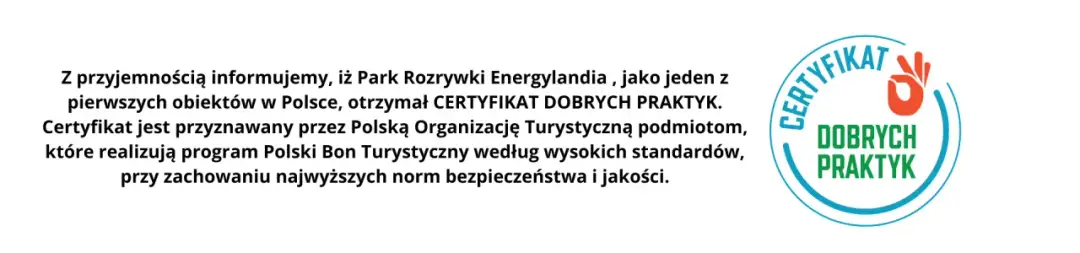 Z przyjemnością informujemy, iż Park Rozrywki Energylandia , jako jeden z pierwszych obiektów w Polsce, otrzymał CERTYFIKAT DOBRYCH PRAKTYK. Certyfikat jest przyznawany przez Polską Organizację Turystyczną podmiotom, które realizują program Polski Bon Turystyczny według wysokich standardów, przy zachowaniu najwyższych norm bezpieczeństwa i jakości.

CERTYFIKAT
DOBRYCH
PRAKTYK